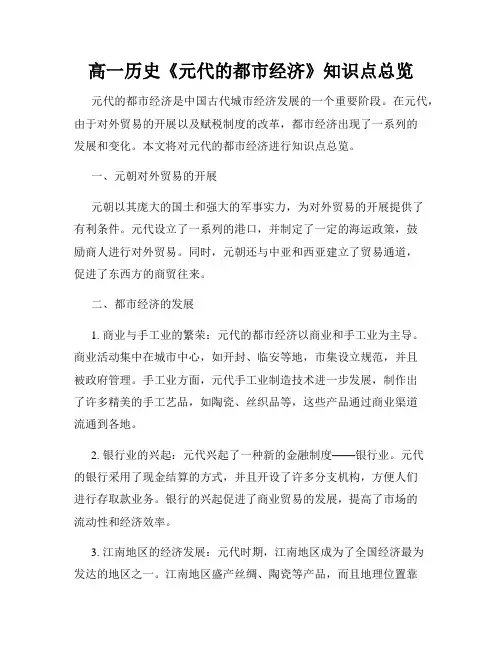 高一历史《元代的都市经济》知识点总览

元代的都市经济是中国古代城市经济发展的一个重要阶段。在元代，由于对外贸易的开展以及赋税制度的改革，都市经济出现了一系列的发展和变化。本文将对元代的都市经济进行知识点总览。

一、元朝对外贸易的开展

元朝以其庞大的国土和强大的军事实力，为对外贸易的开展提供了有利条件。元代设立了一系列的港口，并制定了一定的海运政策，鼓励商人进行对外贸易。同时，元朝还与中亚和西亚建立了贸易通道，促进了东西方的商贸往来。

二、都市经济的发展

1. 商业与手工业的繁荣：元代的都市经济以商业和手工业为主导。商业活动集中在城市中心，如开封、临安等地，市集设立规范，并且被政府管理。手工业方面，元代手工业制造技术进一步发展，制作出了许多精美的手工艺品，如陶瓷、丝织品等，这些产品通过商业渠道流通到各地。

2. 银行业的兴起：元代兴起了一种新的金融制度——银行业。元代的银行采用了现金结算的方式，并且开设了许多分支机构，方便人们进行存取款业务。银行的兴起促进了商业贸易的发展，提高了市场的流动性和经济效率。

3. 江南地区的经济发展：元代时期，江南地区成为了全国经济最为发达的地区之一。江南地区盛产丝绸、陶瓷等产品，而且地理位置靠